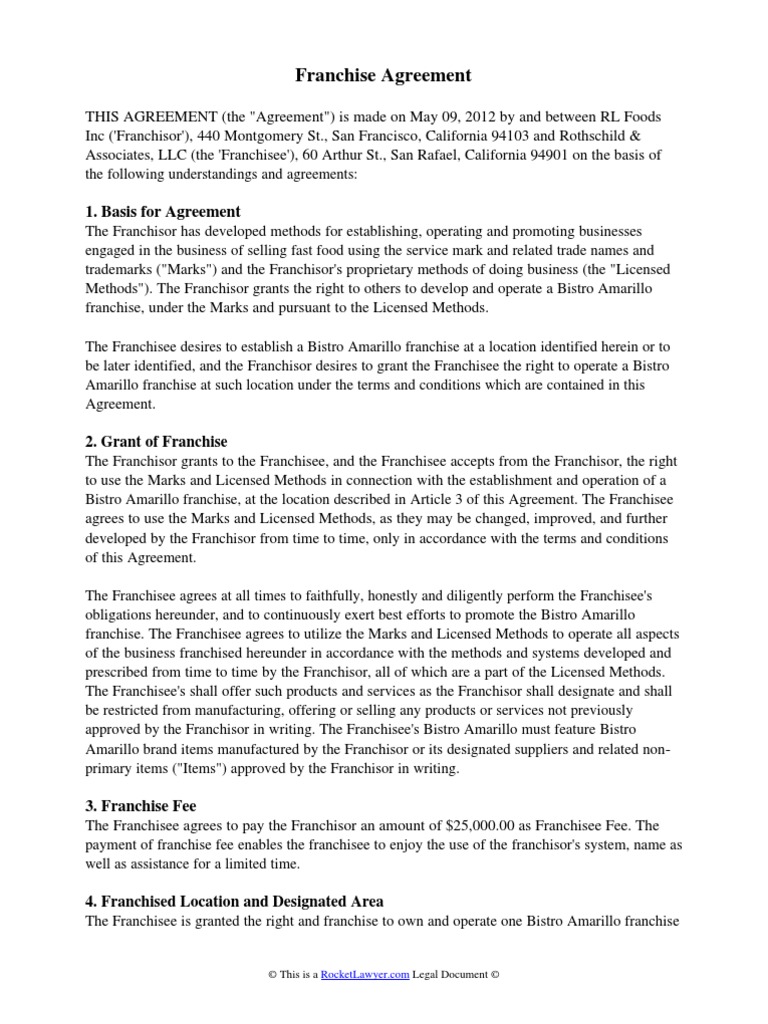 Franchise Agreement

THIS AGREEMENT (the "Agreement") is made on May 09, 2012 by and between RL Foods Inc ('Franchisor'), 440 Montgomery St., San Francisco, California 94103 and Rothschild & Associates, LLC (the 'Franchisee'), 60 Arthur St., San Rafael, California 94901 on the basis of the following understandings and agreements:

1. Basis for Agreement
The Franchisor has developed methods for establishing, operating and promoting businesses engaged in the business of selling fast food using the service mark and related trade names and trademarks ("Marks") and the Franchisor's proprietary methods of doing business (the "Licensed Methods"). The Franchisor grants the right to others to develop and operate a Bistro Amarillo franchise, under the Marks and pursuant to the Licensed Methods.

The Franchisee desires to establish a Bistro Amarillo franchise at a location identified herein or to be later identified, and the Franchisor desires to grant the Franchisee the right to operate a Bistro Amarillo franchise at such location under the terms and conditions which are contained in this Agreement.

2. Grant of Franchise
The Franchisor grants to the Franchisee, and the Franchisee accepts from the Franchisor, the right to use the Marks and Licensed Methods in connection with the establishment and operation of a Bistro Amarillo franchise, at the location described in Article 3 of this Agreement. The Franchisee agrees to use the Marks and Licensed Methods, as they may be changed, improved, and further developed by the Franchisor from time to time, only in accordance with the terms and conditions of this Agreement.

The Franchisee agrees at all times to faithfully, honestly and diligently perform the Franchisee's obligations hereunder, and to continuously exert best efforts to promote the Bistro Amarillo franchise. The Franchisee agrees to utilize the Marks and Licensed Methods to operate all aspects of the business franchised hereunder in accordance with the methods and systems developed and prescribed from time to time by the Franchisor, all of which are a part of the Licensed Methods. The Franchisee's shall offer such products and services as the Franchisor shall designate and shall be restricted from manufacturing, offering or selling any products or services not previously approved by the Franchisor in writing. The Franchisee's Bistro Amarillo must feature Bistro Amarillo brand items manufactured by the Franchisor or its designated suppliers and related non-primary items ("Items") approved by the Franchisor in writing.

3. Franchise Fee
The Franchisee agrees to pay the Franchisor an amount of $25,000.00 as Franchisee Fee. The payment of franchise fee enables the franchisee to enjoy the use of the franchisor's system, name as well as assistance for a limited time.

4. Franchised Location and Designated Area
The Franchisee is granted the right and franchise to own and operate one Bistro Amarillo franchise

© This is a RocketLawyer.com Legal Document ©